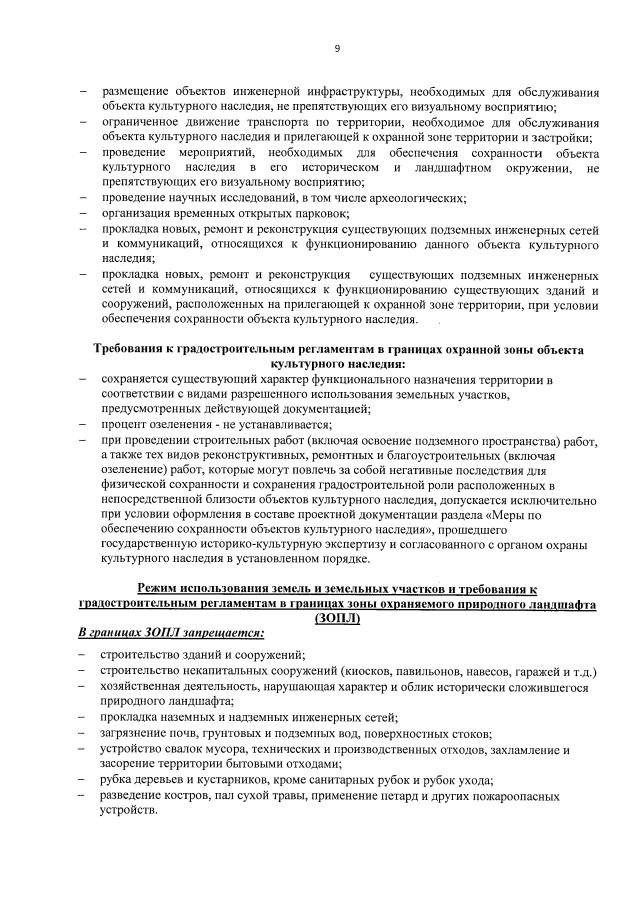 9

– размещение объектов инженерной инфраструктуры, необходимых для обслуживания объекта культурного наследия, не препятствующих его визуальному восприятию;
– ограниченное движение транспорта по территории, необходимое для обслуживания объекта культурного наследия и прилегающей к охранной зоне территории и застройки;
– проведение мероприятий, необходимых для обеспечения сохранности объекта культурного наследия в его историческом и ландшафтном окружении, не препятствующих его визуальному восприятию;
– проведение научных исследований, в том числе археологических;
– организация временных открытых парковок;
– прокладка новых, ремонт и реконструкция существующих подземных инженерных сетей и коммуникаций, относящихся к функционированию данного объекта культурного наследия;
– прокладка новых, ремонт и реконструкция существующих подземных инженерных сетей и коммуникаций, относящихся к функционированию существующих зданий и сооружений, расположенных на прилегающей к охранной зоне территории, при условии обеспечения сохранности объекта культурного наследия.

Требования к градостроительным регламентам в границах охранной зоны объекта культурного наследия:
– сохраняется существующий характер функционального назначения территории в соответствии с видами разрешенного использования земельных участков, предусмотренных действующей документацией;
– процент озеленения - не устанавливается;
– при проведении строительных работ (включая освоение подземного пространства) работ, а также тех видов реконструктивных, ремонтных и благоустроительных (включая озеленение) работ, которые могут повлечь за собой негативные последствия для физической сохранности и сохранения градостроительной роли расположенных в непосредственной близости объектов культурного наследия, допускается исключительно при условии оформления в составе проектной документации раздела «Меры по обеспечению сохранности объектов культурного наследия», прошедшего государственную историко-культурную экспертизу и согласованного с органом охраны культурного наследия в установленном порядке.

Режим использования земель и земельных участков и требования к градостроительным регламентам в границах зоны охраняемого природного ландшафта (ЗОПЛ)
В границах ЗОПЛ запрещается:
– строительство зданий и сооружений;
– строительство некапитальных сооружений (киосков, павильонов, навесов, гаражей и т.д.)
– хозяйственная деятельность, нарушающая характер и облик исторически сложившегося природного ландшафта;
– прокладка наземных и надземных инженерных сетей;
– загрязнение почв, грунтовых и подземных вод, поверхностных стоков;
– устройство свалок мусора, технических и производственных отходов, захламление и засорение территории бытовыми отходами;
– рубка деревьев и кустарников, кроме санитарных рубок и рубок ухода;
– разведение костров, пал сухой травы, применение петард и других пожароопасных устройств.